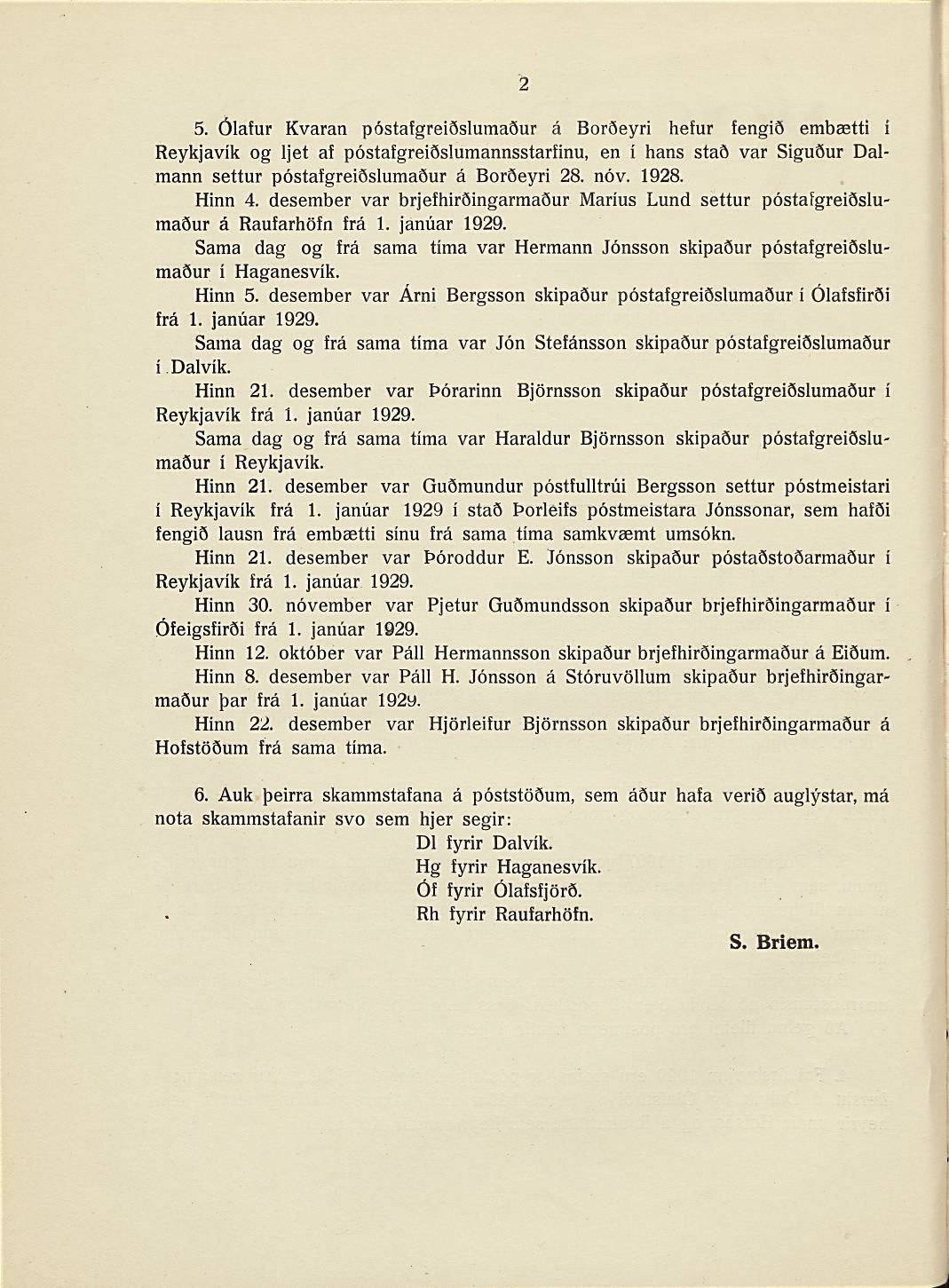 2

5. Ólafur Kvaran póstafgreiðslumaður á Borðeyri hefur fengið embætti í Reykjavík og ljet af póstafgreiðslumannsstarfinu, en í hans stað var Siguður Dalmann settur póstafgreiðslumaður á Borðeyri 28. nóv. 1928.

Hinn 4. desember var brjefhirðingarmaður Maríus Lund settur póstafgreiðslumaður á Raufarhöfn frá 1. janúar 1929.

Sama dag og frá sama tíma var Hermann Jónsson skipaður póstafgreiðslumaður í Haganesvík.

Hinn 5. desember var Árni Bergsson skipaður póstafgreiðslumaður í Ólafsfirði frá 1. janúar 1929.

Sama dag og frá sama tíma var Jón Stefánsson skipaður póstafgreiðslumaður í Dalvík.

Hinn 21. desember var Þórarinn Björnsson skipaður póstafgreiðslumaður í Reykjavík frá 1. janúar 1929.

Sama dag og frá sama tíma var Haraldur Björnsson skipaður póstafgreiðslumaður í Reykjavík.

Hinn 21. desember var Guðmundur póstfulltrúi Bergsson settur póstmeistari í Reykjavík frá 1. janúar 1929 í stað Þorleifs póstmeistara Jónssonar, sem hafði fengið lausn frá embætti sínu frá sama tíma samkvæmt umsókn.

Hinn 21. desember var Þóroddur E. Jónsson skipaður póstaðstoðarmaður í Reykjavík frá 1. janúar 1929.

Hinn 30. nóvember var Pjetur Guðmundsson skipaður brjefhirðingarmaður í Ófeigsfirði frá 1. janúar 1929.

Hinn 12. október var Páll Hermannsson skipaður brjefhirðingarmaður á Eiðum.

Hinn 8. desember var Páll H. Jónsson á Stóruvöllum skipaður brjefhirðingarmaður þar frá 1. janúar 1929.

Hinn 22. desember var Hjörleifur Björnsson skipaður brjefhirðingarmaður á Hofstöðum frá sama tíma.

6. Auk þeirra skammstafana á póststöðum, sem áður hafa verið auglýstar, má nota skammstafanir svo sem hjer segir:

Dl fyrir Dalvík.
Hg fyrir Haganesvík.
Óf fyrir Ólafsfjörð.
Rh fyrir Raufarhöfn.

S. Briem.